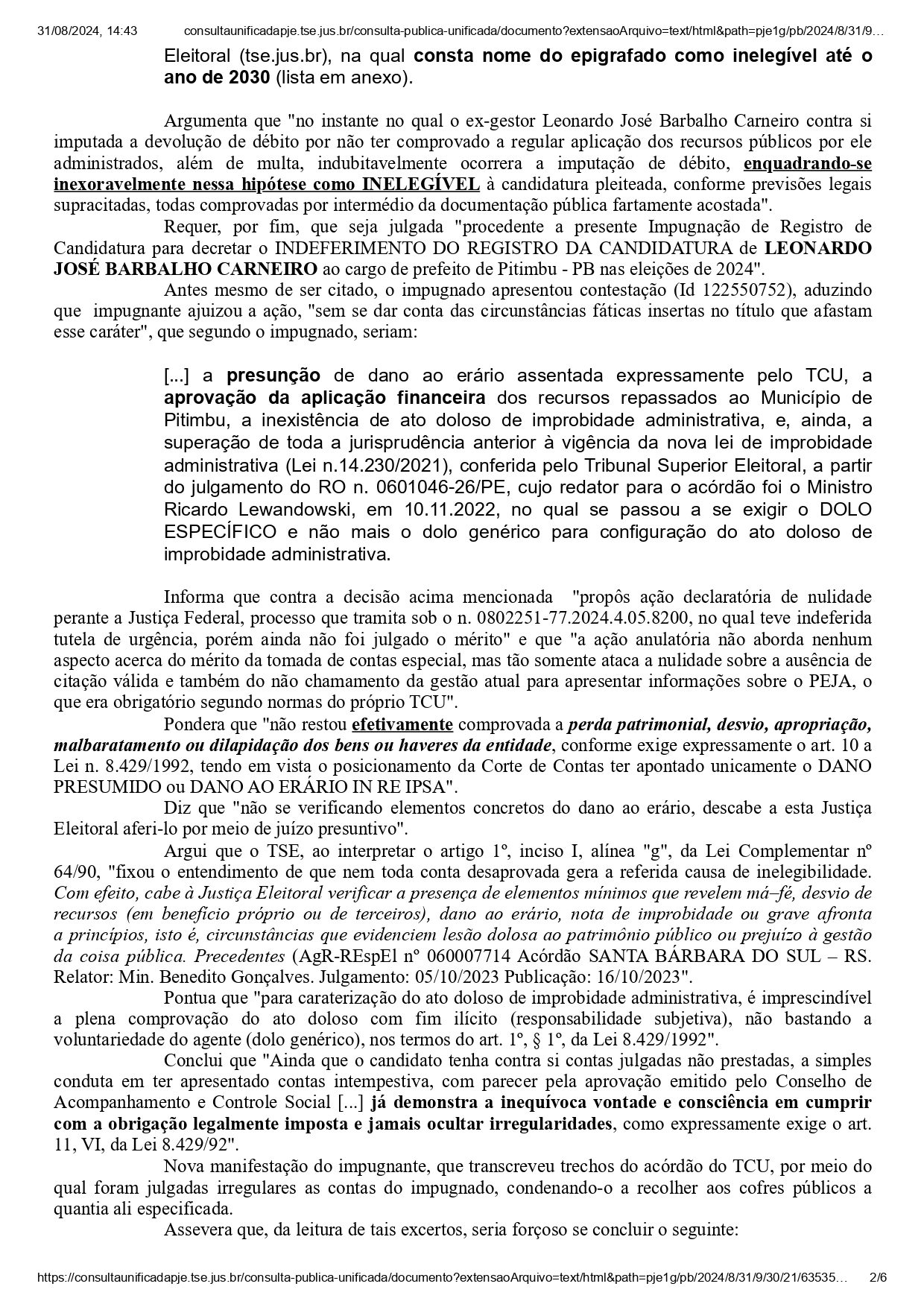 31/08/2024, 14:43 consultaunificadapje.tse.jus.br/consulta-publica-unificada/documento?extensaoArquivo=text/html&path=pje1g/pb/2024/8/31/9…

Eleitoral (tse.jus.br), na qual consta nome do epigrafado como inelegível até o ano de 2030 (lista em anexo).

Argumenta que "no instante no qual o ex-gestor Leonardo José Barbalho Carneiro contra si imputada a devolução de débito por não ter comprovado a regular aplicação dos recursos públicos por ele administrados, além de multa, indubitavelmente ocorrera a imputação de débito, enquadrando-se inexoravelmente nessa hipótese como INELEGÍVEL à candidatura pleiteada, conforme previsões legais supracitadas, todas comprovadas por intermédio da documentação pública fartamente acostada".

Requer, por fim, que seja julgada "procedente a presente Impugnação de Registro de Candidatura para decretar o INDEFERIMENTO DO REGISTRO DA CANDIDATURA de LEONARDO JOSÉ BARBALHO CARNEIRO ao cargo de prefeito de Pitimbu - PB nas eleições de 2024".

Antes mesmo de ser citado, o impugnado apresentou contestação (Id 122550752), aduzindo que impugnante ajuizou a ação, "sem se dar conta das circunstâncias fáticas insertas no título que afastam esse caráter", que segundo o impugnado, seriam:

[...] a presunção de dano ao erário assentada expressamente pelo TCU, a aprovação da aplicação financeira dos recursos repassados ao Município de Pitimbu, a inexistência de ato doloso de improbidade administrativa, e, ainda, a superação de toda a jurisprudência anterior à vigência da nova lei de improbidade administrativa (Lei n.14.230/2021), conferida pelo Tribunal Superior Eleitoral, a partir do julgamento do RO n. 0601046-26/PE, cujo redator para o acórdão foi o Ministro Ricardo Lewandowski, em 10.11.2022, no qual se passou a se exigir o DOLO ESPECÍFICO e não mais o dolo genérico para configuração do ato doloso de improbidade administrativa.

Informa que contra a decisão acima mencionada "propôs ação declaratória de nulidade perante a Justiça Federal, processo que tramita sob o n. 0802251-77.2024.4.05.8200, no qual teve indeferida tutela de urgência, porém ainda não foi julgado o mérito" e que "a ação anulatória não aborda nenhum aspecto acerca do mérito da tomada de contas especial, mas tão somente ataca a nulidade sobre a ausência de citação válida e também do não chamamento da gestão atual para apresentar informações sobre o PEJA, o que era obrigatório segundo normas do próprio TCU".

Pondera que "não restou efetivamente comprovada a perda patrimonial, desvio, apropriação, malbaratamento ou dilapidação dos bens ou haveres da entidade, conforme exige expressamente o art. 10 a Lei n. 8.429/1992, tendo em vista o posicionamento da Corte de Contas ter apontado unicamente o DANO PRESUMIDO ou DANO AO ERÁRIO IN RE IPSA".

Diz que "não se verificando elementos concretos do dano ao erário, descabe a esta Justiça Eleitoral aferi-lo por meio de juízo presuntivo".

Argui que o TSE, ao interpretar o artigo 1º, inciso I, alínea "g", da Lei Complementar nº 64/90, "fixou o entendimento de que nem toda conta desaprovada gera a referida causa de inelegibilidade. Com efeito, cabe à Justiça Eleitoral verificar a presença de elementos mínimos que revelem má–fé, desvio de recursos (em benefício próprio ou de terceiros), dano ao erário, nota de improbidade ou grave afronta a princípios, isto é, circunstâncias que evidenciem lesão dolosa ao patrimônio público ou prejuízo à gestão da coisa pública. Precedentes (AgR-REspEl nº 060007714 Acórdão SANTA BÁRBARA DO SUL – RS. Relator: Min. Benedito Gonçalves. Julgamento: 05/10/2023 Publicação: 16/10/2023".

Pontua que "para caraterização do ato doloso de improbidade administrativa, é imprescindível a plena comprovação do ato doloso com fim ilícito (responsabilidade subjetiva), não bastando a voluntariedade do agente (dolo genérico), nos termos do art. 1º, § 1º, da Lei 8.429/1992".

Conclui que "Ainda que o candidato tenha contra si contas julgadas não prestadas, a simples conduta em ter apresentado contas intempestiva, com parecer pela aprovação emitido pelo Conselho de Acompanhamento e Controle Social [...] já demonstra a inequívoca vontade e consciência em cumprir com a obrigação legalmente imposta e jamais ocultar irregularidades, como expressamente exige o art. 11, VI, da Lei 8.429/92".

Nova manifestação do impugnante, que transcreveu trechos do acórdão do TCU, por meio do qual foram julgadas irregulares as contas do impugnado, condenando-o a recolher aos cofres públicos a quantia ali especificada.

Assevera que, da leitura de tais excertos, seria forçoso se concluir o seguinte:

https://consultaunificadapje.tse.jus.br/consulta-publica-unificada/documento?extensaoArquivo=text/html&path=pje1g/pb/2024/8/31/9/30/21/63535… 2/6